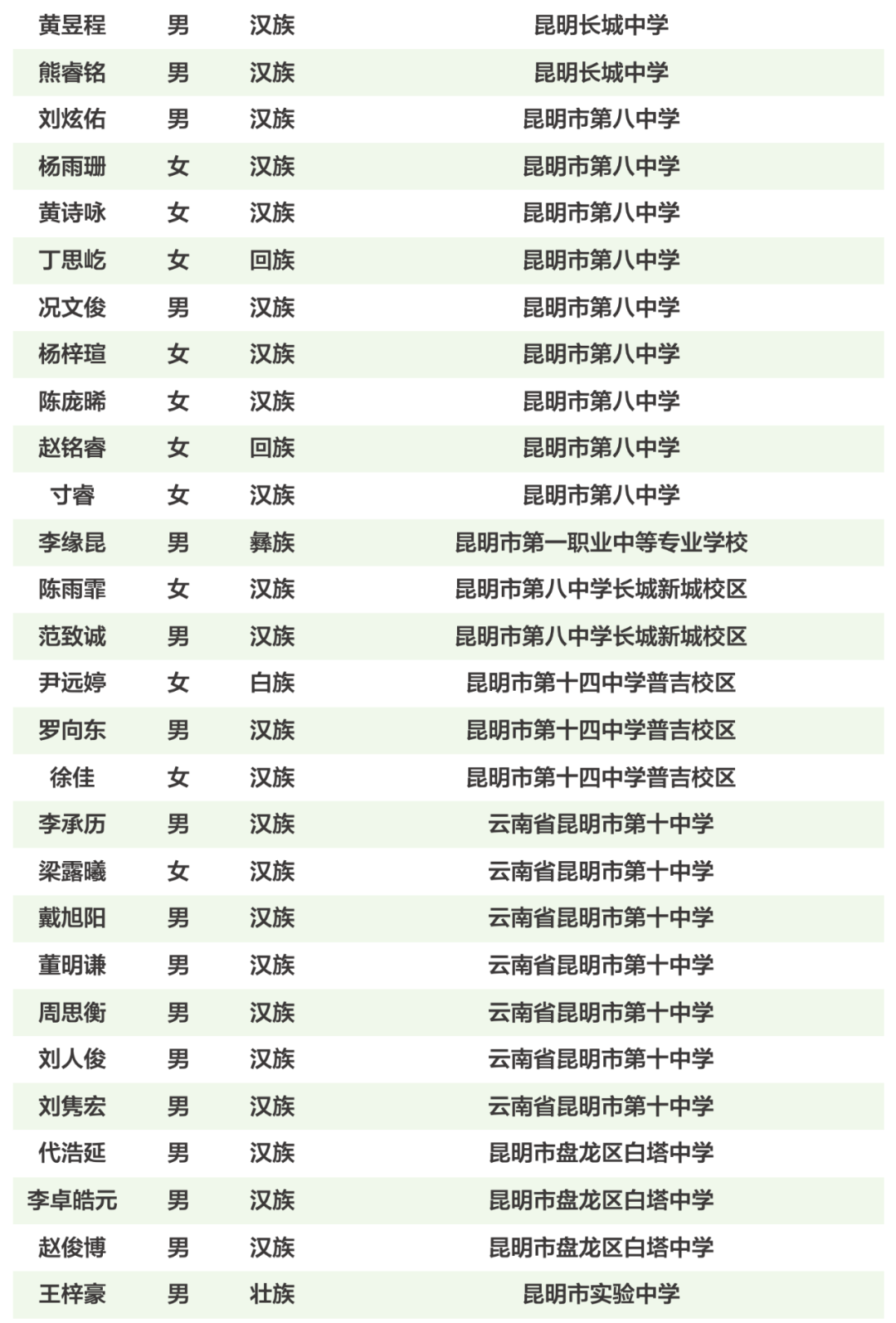 | 黄昱程 | 男 | 汉族 | 昆明长城中学 |
|---|---|---|---|
| 熊睿铭 | 男 | 汉族 | 昆明长城中学 |
| 刘炫佑 | 男 | 汉族 | 昆明市第八中学 |
| 杨雨珊 | 女 | 汉族 | 昆明市第八中学 |
| 黄诗咏 | 女 | 汉族 | 昆明市第八中学 |
| 丁思屹 | 女 | 回族 | 昆明市第八中学 |
| 况文俊 | 男 | 汉族 | 昆明市第八中学 |
| 杨梓瑄 | 女 | 汉族 | 昆明市第八中学 |
| 陈庞晞 | 女 | 汉族 | 昆明市第八中学 |
| 赵铭睿 | 女 | 回族 | 昆明市第八中学 |
| 寸睿 | 女 | 汉族 | 昆明市第八中学 |
| 李缘昆 | 男 | 彝族 | 昆明市第一职业中等专业学校 |
| 陈雨霏 | 女 | 汉族 | 昆明市第八中学长城新城校区 |
| 范致诚 | 男 | 汉族 | 昆明市第八中学长城新城校区 |
| 尹远婷 | 女 | 白族 | 昆明市第十四中学普吉校区 |
| 罗向东 | 男 | 汉族 | 昆明市第十四中学普吉校区 |
| 徐佳 | 女 | 汉族 | 昆明市第十四中学普吉校区 |
| 李承历 | 男 | 汉族 | 云南省昆明市第十中学 |
| 梁露曦 | 女 | 汉族 | 云南省昆明市第十中学 |
| 戴旭阳 | 男 | 汉族 | 云南省昆明市第十中学 |
| 董明谦 | 男 | 汉族 | 云南省昆明市第十中学 |
| 周思衡 | 男 | 汉族 | 云南省昆明市第十中学 |
| 刘人俊 | 男 | 汉族 | 云南省昆明市第十中学 |
| 刘隽宏 | 男 | 汉族 | 云南省昆明市第十中学 |
| 代浩延 | 男 | 汉族 | 昆明市盘龙区白塔中学 |
| 李卓皓元 | 男 | 汉族 | 昆明市盘龙区白塔中学 |
| 赵俊博 | 男 | 汉族 | 昆明市盘龙区白塔中学 |
| 王梓豪 | 男 | 壮族 | 昆明市实验中学 |